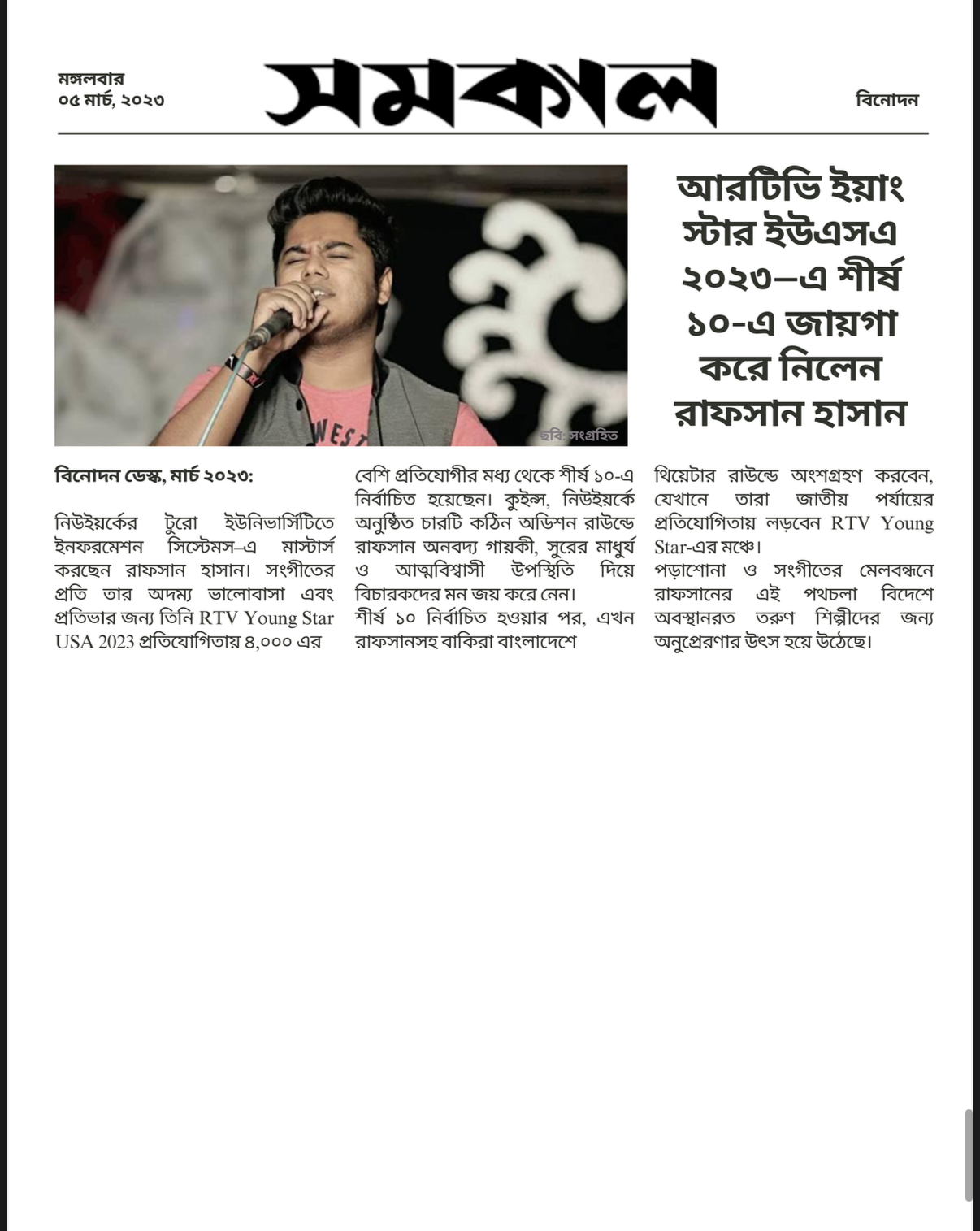 মঙ্গলবার
০৫ মার্চ, ২০২৩

সমকাল

বিনোদন

WEST

ছবি: সংগ্রহিত

আরটিভি ইয়াং স্টার ইউএসএ ২০২৩–এ শীর্ষ ১০-এ জায়গা করে নিলেন রাফসান হাসান

বিনোদন ডেস্ক, মার্চ ২০২৩:

নিউইয়র্কের টুরো ইউনিভার্সিটিতে ইনফরমেশন সিস্টেমস–এ মাস্টার্স করছেন রাফসান হাসান। সংগীতের প্রতি তার অদম্য ভালোবাসা এবং প্রতিভার জন্য তিনি RTV Young Star USA 2023 প্রতিযোগিতায় ৪,০০০ এর বেশি প্রতিযোগীর মধ্য থেকে শীর্ষ ১০-এ নির্বাচিত হয়েছেন। কুইন্স, নিউইয়র্কে অনুষ্ঠিত চারটি কঠিন অডিশন রাউন্ডে রাফসান অনবদ্য গায়কী, সুরের মাধুর্য ও আত্মবিশ্বাসী উপস্থিতি দিয়ে বিচারকদের মন জয় করে নেন।
শীর্ষ ১০ নির্বাচিত হওয়ার পর, এখন রাফসানসহ বাকিরা বাংলাদেশে থিয়েটার রাউন্ডে অংশগ্রহণ করবেন, যেখানে তারা জাতীয় পর্যায়ের প্রতিযোগিতায় লড়বেন RTV Young Star-এর মঞ্চে।
পড়াশোনা ও সংগীতের মেলবন্ধনে রাফসানের এই পথচলা বিদেশে অবস্থানরত তরুণ শিল্পীদের জন্য অনুপ্রেরণার উৎস হয়ে উঠেছে।